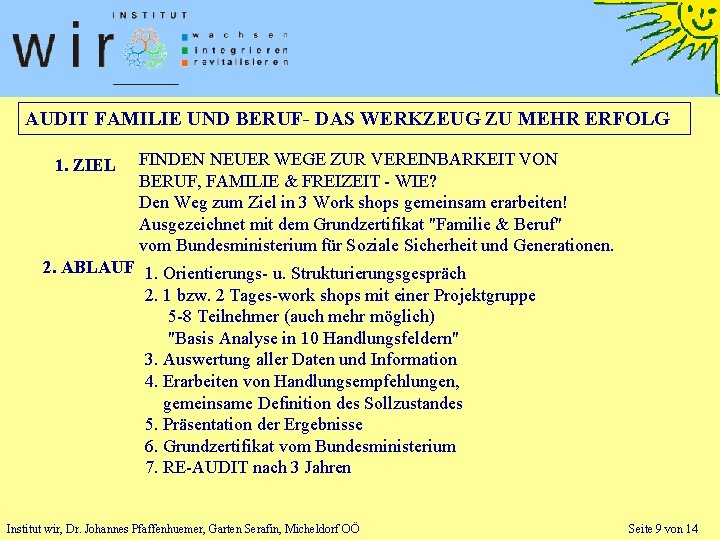 INSTITUT
wir
wachsen
integrieren
revitalisieren

AUDIT FAMILIE UND BERUF- DAS WERKZEUG ZU MEHR ERFOLG

1. ZIEL FINDEN NEUER WEGE ZUR VEREINBARKEIT VON BERUF, FAMILIE & FREIZEIT - WIE?
Den Weg zum Ziel in 3 Work shops gemeinsam erarbeiten!
Ausgezeichnet mit dem Grundzertifikat "Familie & Beruf" vom Bundesministerium für Soziale Sicherheit und Generationen.

2. ABLAUF 1. Orientierungs- u. Strukturierungsgespräch
2. 1 bzw. 2 Tages-work shops mit einer Projektgruppe
5-8 Teilnehmer (auch mehr möglich)
"Basis Analyse in 10 Handlungsfeldern"
3. Auswertung aller Daten und Information
4. Erarbeiten von Handlungsempfehlungen, gemeinsame Definition des Sollzustandes
5. Präsentation der Ergebnisse
6. Grundzertifikat vom Bundesministerium
7. RE-AUDIT nach 3 Jahren

Institut wir, Dr. Johannes Pfaffenhuemer, Garten Serafin, Micheldorf OÖ
Seite 9 von 14